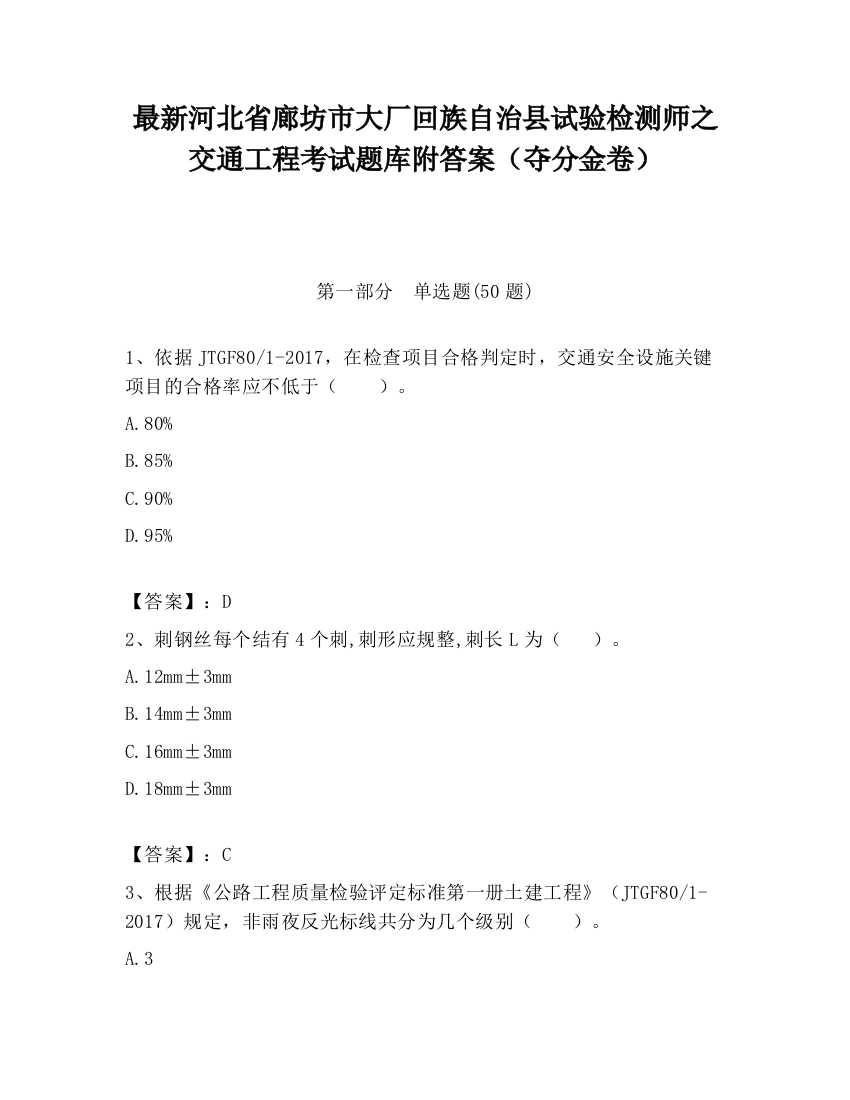 最新河北省廊坊市大厂回族自治县试验检测师之交通工程考试题库附答案（夺分金卷）

第一部分　单选题(50 题)

1、依据 JTGF80/1-2017，在检查项目合格判定时，交通安全设施关键项目的合格率应不低于（　　）。

A.80%

B.85%

C.90%

D.95%

【答案】：D

2、刺钢丝每个结有 4 个刺,刺形应规整,刺长 L 为（　　）。

A.12mm±3mm

B.14mm±3mm

C.16mm±3mm

D.18mm±3mm

【答案】：C

3、根据《公路工程质量检验评定标准第一册土建工程》（JTGF80/1-2017）规定，非雨夜反光标线共分为几个级别（　　）。

A.3